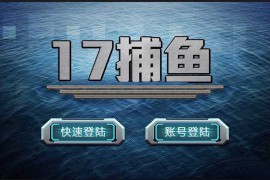 17捕鱼

快速登陆

账号登陆